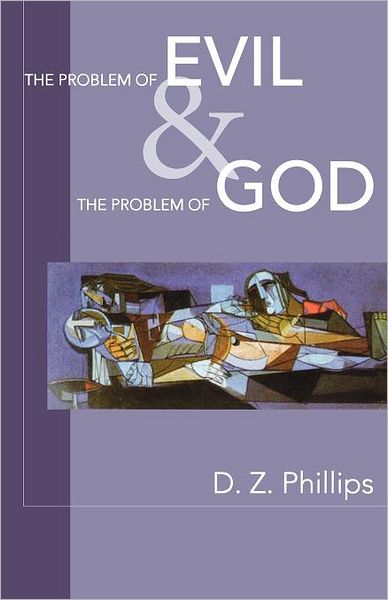 THE PROBLEM OF EVIL
&
THE PROBLEM OF GOD

D. Z. Phillips